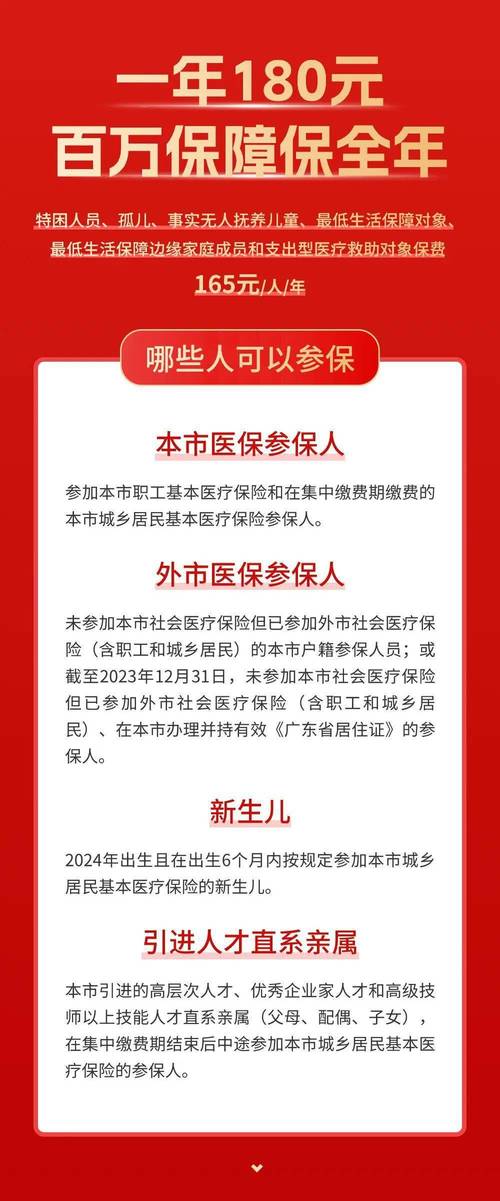 一年180元
百万保障保全年

特困人员、孤儿、事实无人抚养儿童、最低生活保障对象、最低生活保障边缘家庭成员和支出型医疗救助对象保费

165元/人/年

哪些人可以参保

本市医保参保人

参加本市职工基本医疗保险和在集中缴费期缴费的本市城乡居民基本医疗保险参保人。

外市医保参保人

未参加本市社会医疗保险但已参加外市社会医疗保险（含职工和城乡居民）的本市户籍参保人员；或截至2023年12月31日，未参加本市社会医疗保险但已参加外市社会医疗保险（含职工和城乡居民）、在本市办理并持有效《广东省居住证》的参保人。

新生儿

2024年出生且在出生6个月内按规定参加本市城乡居民基本医疗保险的新生儿。

引进人才直系亲属

本市引进的高层次人才、优秀企业家人才和高级技师以上技能人才直系亲属（父母、配偶、子女），在集中缴费期结束后中途参加本市城乡居民基本医疗保险的参保人。